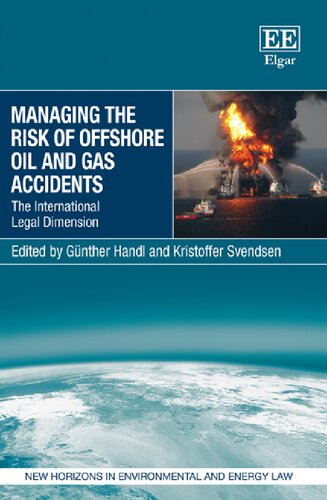 EE
Elgar

MANAGING THE RISK OF OFFSHORE OIL AND GAS ACCIDENTS

The International Legal Dimension

Edited by Günther Handl and Kristoffer Svendsen

NEW HORIZONS IN ENVIRONMENTAL AND ENERGY LAW